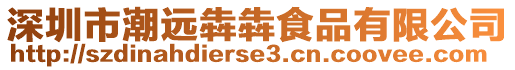 深圳市潮远犇犇食品有限公司
http://szdinahdierse3.cn.coovee.com